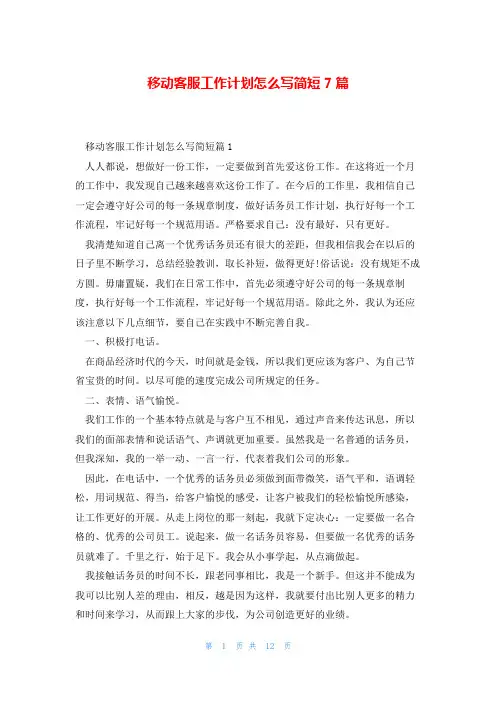 移动客服工作计划怎么写简短7篇

移动客服工作计划怎么写简短篇1

人人都说，想做好一份工作，一定要做到首先爱这份工作。在这将近一个月的工作中，我发现自己越来越喜欢这份工作了。在今后的工作里，我相信自己一定会遵守好公司的每一条规章制度，做好话务员工作计划，执行好每一个工作流程，牢记好每一个规范用语。严格要求自己：没有最好，只有更好。

我清楚知道自己离一个优秀话务员还有很大的差距，但我相信我会在以后的日子里不断学习，总结经验教训，取长补短，做得更好!俗话说：没有规矩不成方圆。毋庸置疑，我们在日常工作中，首先必须遵守好公司的每一条规章制度，执行好每一个工作流程，牢记好每一个规范用语。除此之外，我认为还应该注意以下几点细节，要自己在实践中不断完善自我。

一、积极打电话。

在商品经济时代的今天，时间就是金钱，所以我们更应该为客户、为自己节省宝贵的时间。以尽可能的速度完成公司所规定的任务。

二、表情、语气愉悦。

我们工作的一个基本特点就是与客户互不相见，通过声音来传达讯息，所以我们的面部表情和说话语气、声调就更加重要。虽然我是一名普通的话务员，但我深知，我的一举一动、一言一行，代表着我们公司的形象。

因此，在电话中，一个优秀的话务员必须做到面带微笑，语气平和，语调轻松，用词规范、得当，给客户愉悦的感受，让客户被我们的轻松愉悦所感染，让工作更好的开展。从走上岗位的那一刻起，我就下定决心：一定要做一名合格的、优秀的公司员工。说起来，做一名话务员容易，但要做一名优秀的话务员就难了。千里之行，始于足下。我会从小事学起，从点滴做起。

我接触话务员的时间不长，跟老同事相比，我是一个新手。但这并不能成为我可以比别人差的理由，相反，越是因为这样，我就要付出比别人更多的精力和时间来学习，从而跟上大家的步伐，为公司创造更好的业绩。

第 1 页 共 12 页